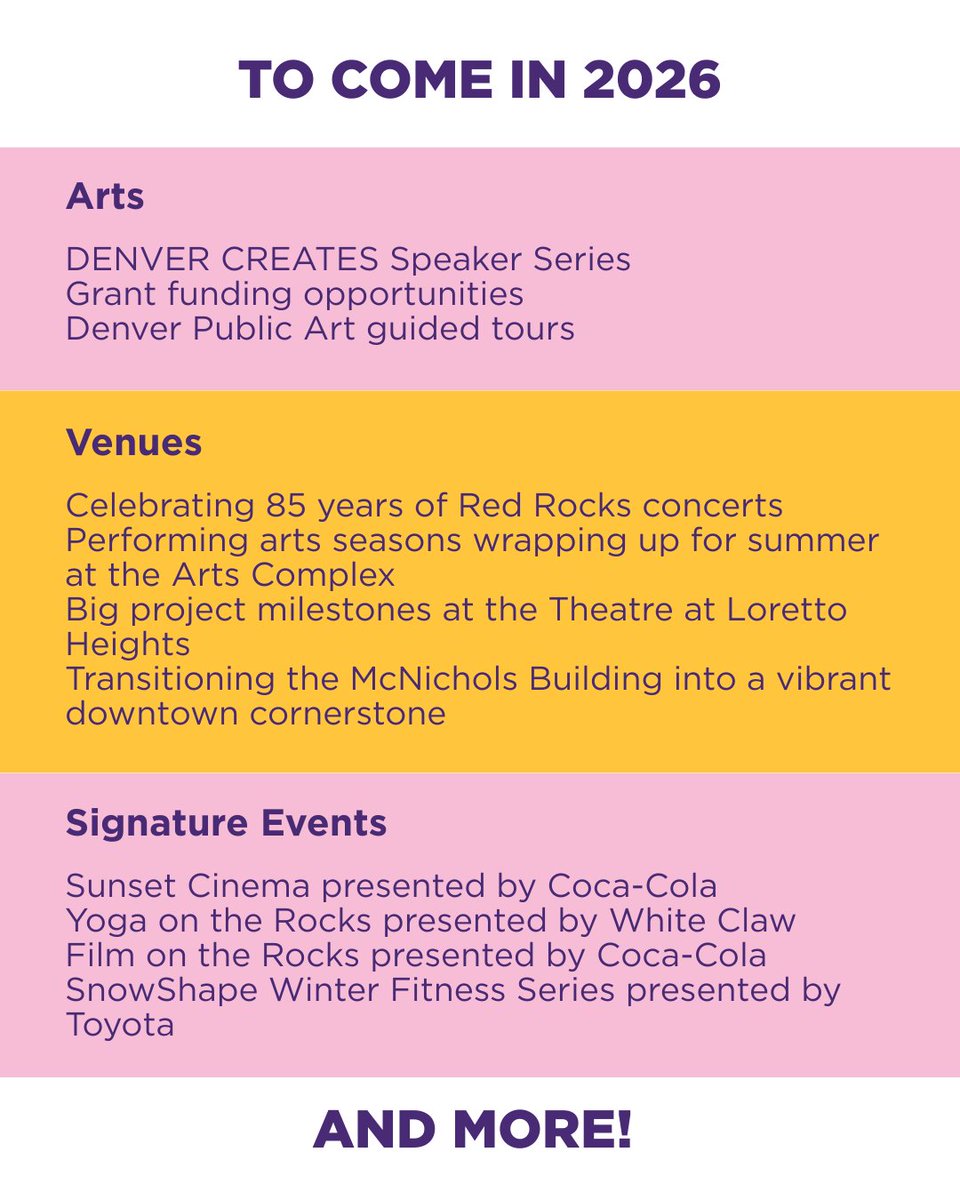 TO COME IN 2026

Arts

DENVER CREATES Speaker Series
Grant funding opportunities
Denver Public Art guided tours

Venues

Celebrating 85 years of Red Rocks concerts
Performing arts seasons wrapping up for summer at the Arts Complex
Big project milestones at the Theatre at Loretto Heights
Transitioning the McNichols Building into a vibrant downtown cornerstone

Signature Events

Sunset Cinema presented by Coca-Cola
Yoga on the Rocks presented by White Claw
Film on the Rocks presented by Coca-Cola
SnowShape Winter Fitness Series presented by Toyota

AND MORE!